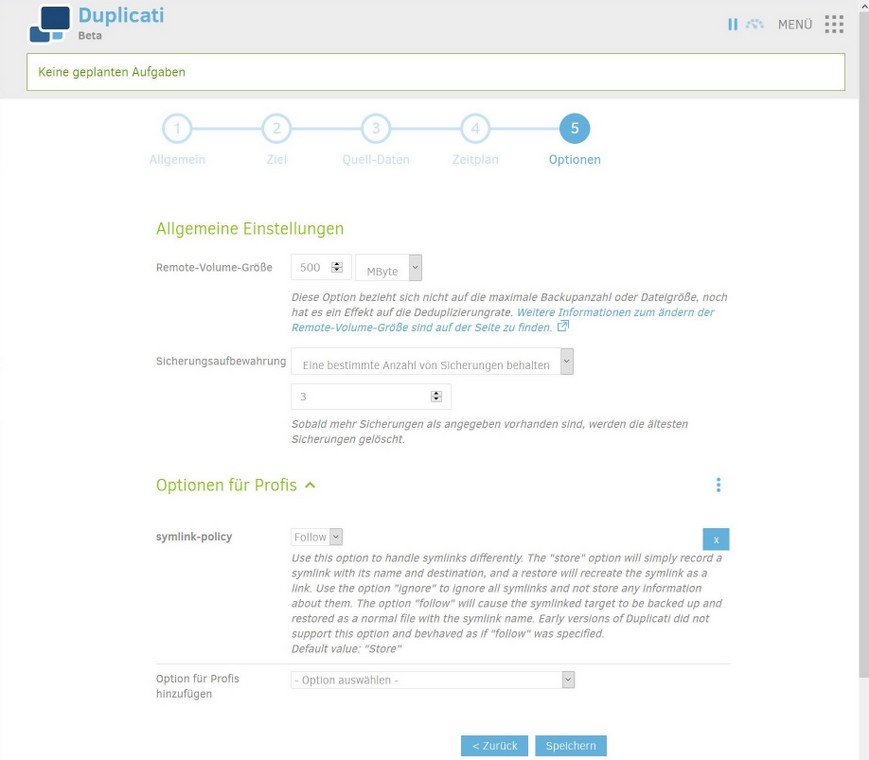 Duplicati
Beta

MENÜ

Keine geplanten Aufgaben

1 Allgemein
2 Ziel
3 Quell-Daten
4 Zeitplan
5 Optionen

Allgemeine Einstellungen

Remote-Volume-Größe 500 MByte

Diese Option bezieht sich nicht auf die maximale Backupanzahl oder Dateigröße, noch hat es ein Effekt auf die Deduplizierungrate. Weitere Informationen zum ändern der Remote-Volume-Größe sind auf der Seite zu finden.

Sicherungsaufbewahrung Eine bestimmte Anzahl von Sicherungen behalten

3

Sobald mehr Sicherungen als angegeben vorhanden sind, werden die ältesten Sicherungen gelöscht.

Optionen für Profis

symlink-policy Follow

x

Use this option to handle symlinks differently. The "store" option will simply record a symlink with its name and destination, and a restore will recreate the symlink as a link. Use the option "ignore" to ignore all symlinks and not store any information about them. The option "follow" will cause the symlinked target to be backed up and restored as a normal file with the symlink name. Early versions of Duplicati did not support this option and bevhaved as if "follow" was specified.
Default value: "Store"

Option für Profis hinzufügen - Option auswählen -

< Zurück Speichern